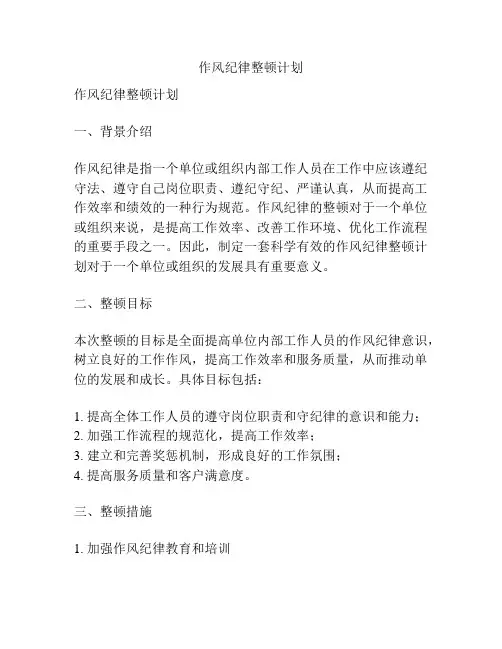 作风纪律整顿计划

作风纪律整顿计划

一、背景介绍

作风纪律是指一个单位或组织内部工作人员在工作中应该遵纪守法、遵守自己岗位职责、遵纪守纪、严谨认真，从而提高工作效率和绩效的一种行为规范。作风纪律的整顿对于一个单位或组织来说，是提高工作效率、改善工作环境、优化工作流程的重要手段之一。因此，制定一套科学有效的作风纪律整顿计划对于一个单位或组织的发展具有重要意义。

二、整顿目标

本次整顿的目标是全面提高单位内部工作人员的作风纪律意识，树立良好的工作作风，提高工作效率和服务质量，从而推动单位的发展和成长。具体目标包括：

1. 提高全体工作人员的遵守岗位职责和守纪律的意识和能力；
2. 加强工作流程的规范化，提高工作效率；
3. 建立和完善奖惩机制，形成良好的工作氛围；
4. 提高服务质量和客户满意度。

三、整顿措施

1. 加强作风纪律教育和培训